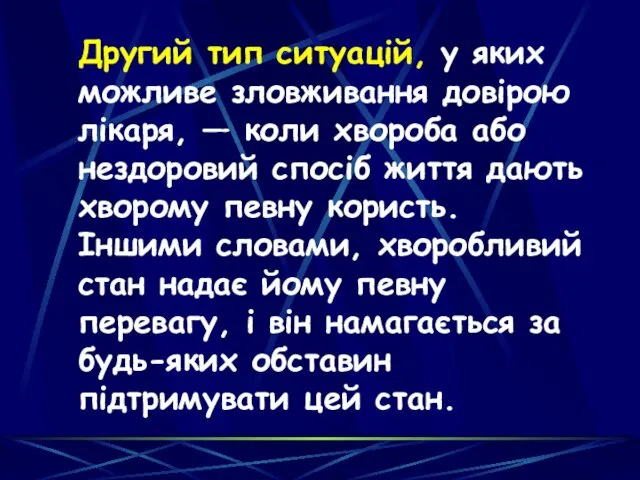 Другий тип ситуацій, у яких можливе зловживання довірою лікаря, — коли хвороба або нездоровий спосіб життя дають хворому певну користь. Іншими словами, хворобливий стан надає йому певну перевагу, і він намагається за будь-яких обставин підтримувати цей стан.